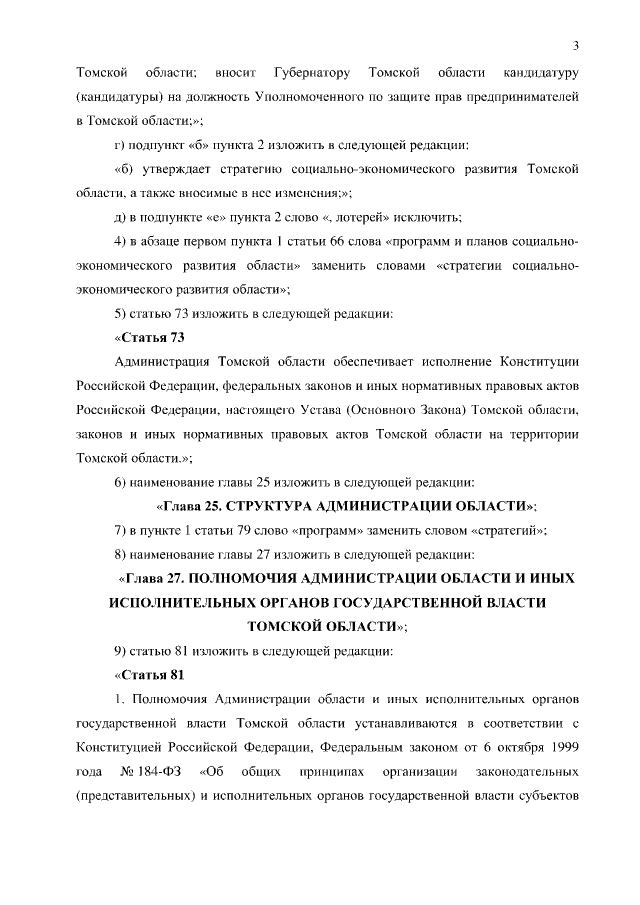 3

Томской области; вносит Губернатору Томской области кандидатуру (кандидатуры) на должность Уполномоченного по защите прав предпринимателей в Томской области;»;

г) подпункт «б» пункта 2 изложить в следующей редакции:

«б) утверждает стратегию социально-экономического развития Томской области, а также вносимые в нее изменения;»;

д) в подпункте «е» пункта 2 слово «, лотерей» исключить;

4) в абзаце первом пункта 1 статьи 66 слова «программ и планов социально-экономического развития области» заменить словами «стратегии социально-экономического развития области»;

5) статью 73 изложить в следующей редакции:

«Статья 73

Администрация Томской области обеспечивает исполнение Конституции Российской Федерации, федеральных законов и иных нормативных правовых актов Российской Федерации, настоящего Устава (Основного Закона) Томской области, законов и иных нормативных правовых актов Томской области на территории Томской области.»;

6) наименование главы 25 изложить в следующей редакции:

«Глава 25. СТРУКТУРА АДМИНИСТРАЦИИ ОБЛАСТИ»;

7) в пункте 1 статьи 79 слово «программ» заменить словом «стратегий»;

8) наименование главы 27 изложить в следующей редакции:

«Глава 27. ПОЛНОМОЧИЯ АДМИНИСТРАЦИИ ОБЛАСТИ И ИНЫХ ИСПОЛНИТЕЛЬНЫХ ОРГАНОВ ГОСУДАРСТВЕННОЙ ВЛАСТИ ТОМСКОЙ ОБЛАСТИ»;

9) статью 81 изложить в следующей редакции:

«Статья 81

1. Полномочия Администрации области и иных исполнительных органов государственной власти Томской области устанавливаются в соответствии с Конституцией Российской Федерации, Федеральным законом от 6 октября 1999 года № 184-ФЗ «Об общих принципах организации законодательных (представительных) и исполнительных органов государственной власти субъектов